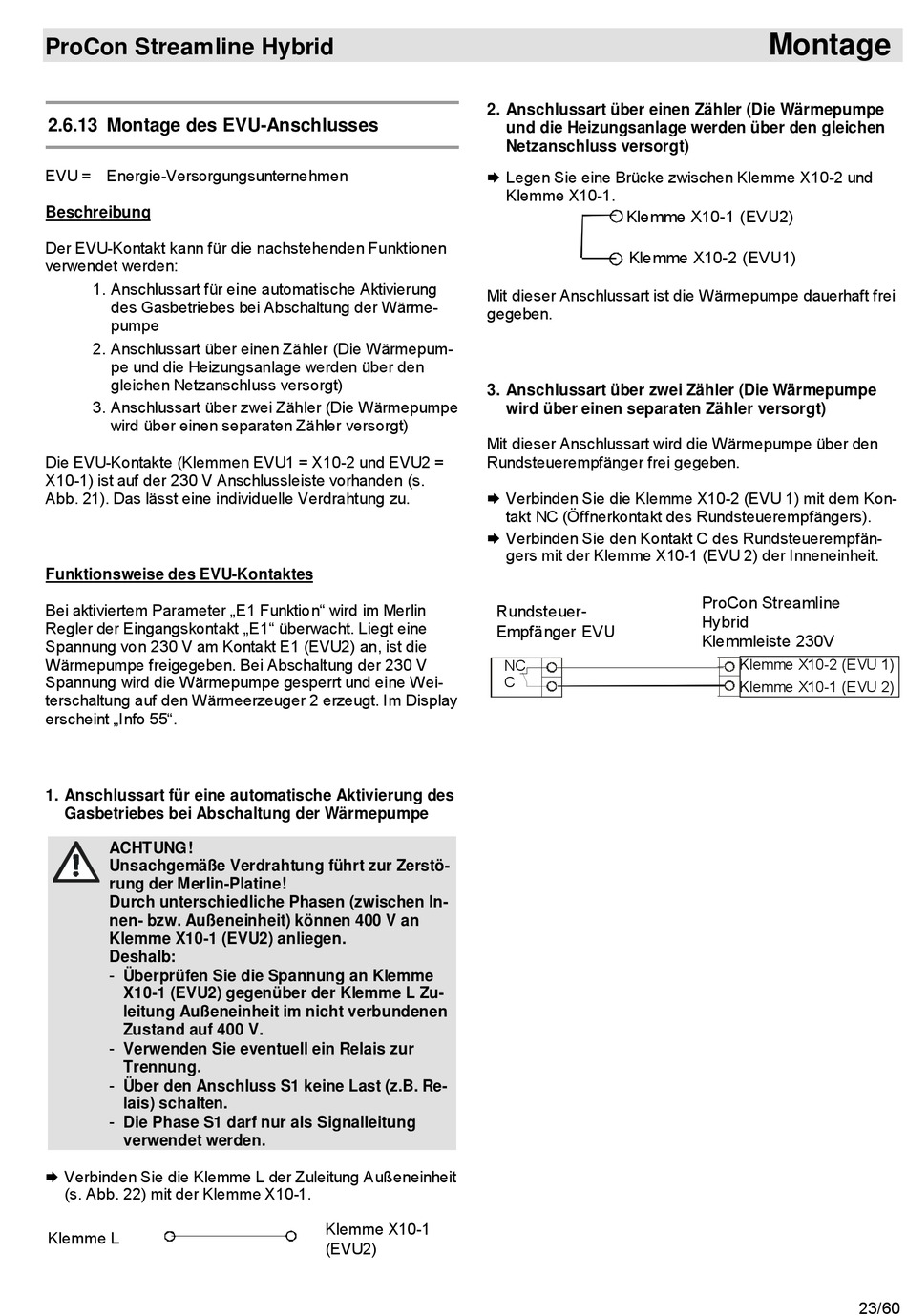 ProCon Streamline Hybrid

Montage

2.6.13 Montage des EVU-Anschlusses

EVU = Energie-Versorgungsunternehmen

Beschreibung

Der EVU-Kontakt kann für die nachstehenden Funktionen verwendet werden:

1. Anschlussart für eine automatische Aktivierung des Gasbetriebes bei Abschaltung der Wärmepumpe
2. Anschlussart über einen Zähler (Die Wärmepumpe und die Heizungsanlage werden über den gleichen Netzanschluss versorgt)
3. Anschlussart über zwei Zähler (Die Wärmepumpe wird über einen separaten Zähler versorgt)

Die EVU-Kontakte (Klemmen EVU1 = X10-2 und EVU2 = X10-1) ist auf der 230 V Anschlussleiste vorhanden (s. Abb. 21). Das lässt eine individuelle Verdrahtung zu.

Funktionsweise des EVU-Kontaktes

Bei aktiviertem Parameter „E1 Funktion“ wird im Merlin Regler der Eingangskontakt „E1“ überwacht. Liegt eine Spannung von 230 V am Kontakt E1 (EVU2) an, ist die Wärmepumpe freigegeben. Bei Abschaltung der 230 V Spannung wird die Wärmepumpe gesperrt und eine Weiterschaltung auf den Wärmeerzeuger 2 erzeugt. Im Display erscheint „Info 55“.

1. Anschlussart für eine automatische Aktivierung des Gasbetriebes bei Abschaltung der Wärmepumpe

ACHTUNG!
Unsachgemäße Verdrahtung führt zur Zerstörung der Merlin-Platine!
Durch unterschiedliche Phasen (zwischen Innen- bzw. Außeneinheit) können 400 V an Klemme X10-1 (EVU2) anliegen.
Deshalb:
- Überprüfen Sie die Spannung an Klemme X10-1 (EVU2) gegenüber der Klemme L Zuleitung Außeneinheit im nicht verbundenen Zustand auf 400 V.
- Verwenden Sie eventuell ein Relais zur Trennung.
- Über den Anschluss S1 keine Last (z.B. Relais) schalten.
- Die Phase S1 darf nur als Signalleitung verwendet werden.

➨ Verbinden Sie die Klemme L der Zuleitung Außeneinheit (s. Abb. 22) mit der Klemme X10-1.

Klemme L
Klemme X10-1 (EVU2)

2. Anschlussart über einen Zähler (Die Wärmepumpe und die Heizungsanlage werden über den gleichen Netzanschluss versorgt)

➨ Legen Sie eine Brücke zwischen Klemme X10-2 und Klemme X10-1.

Klemme X10-1 (EVU2)
Klemme X10-2 (EVU1)

Mit dieser Anschlussart ist die Wärmepumpe dauerhaft frei gegeben.

3. Anschlussart über zwei Zähler (Die Wärmepumpe wird über einen separaten Zähler versorgt)

Mit dieser Anschlussart wird die Wärmepumpe über den Rundsteuerempfänger frei gegeben.

➨ Verbinden Sie die Klemme X10-2 (EVU 1) mit dem Kontakt NC (Öffnerkontakt des Rundsteuerempfängers).
➨ Verbinden Sie den Kontakt C des Rundsteuerempfängers mit der Klemme X10-1 (EVU 2) der Inneneinheit.

Rundsteuer-Empfänger EVU
ProCon Streamline Hybrid Klemmleiste 230V
NC
C
Klemme X10-2 (EVU 1)
Klemme X10-1 (EVU 2)

23/60